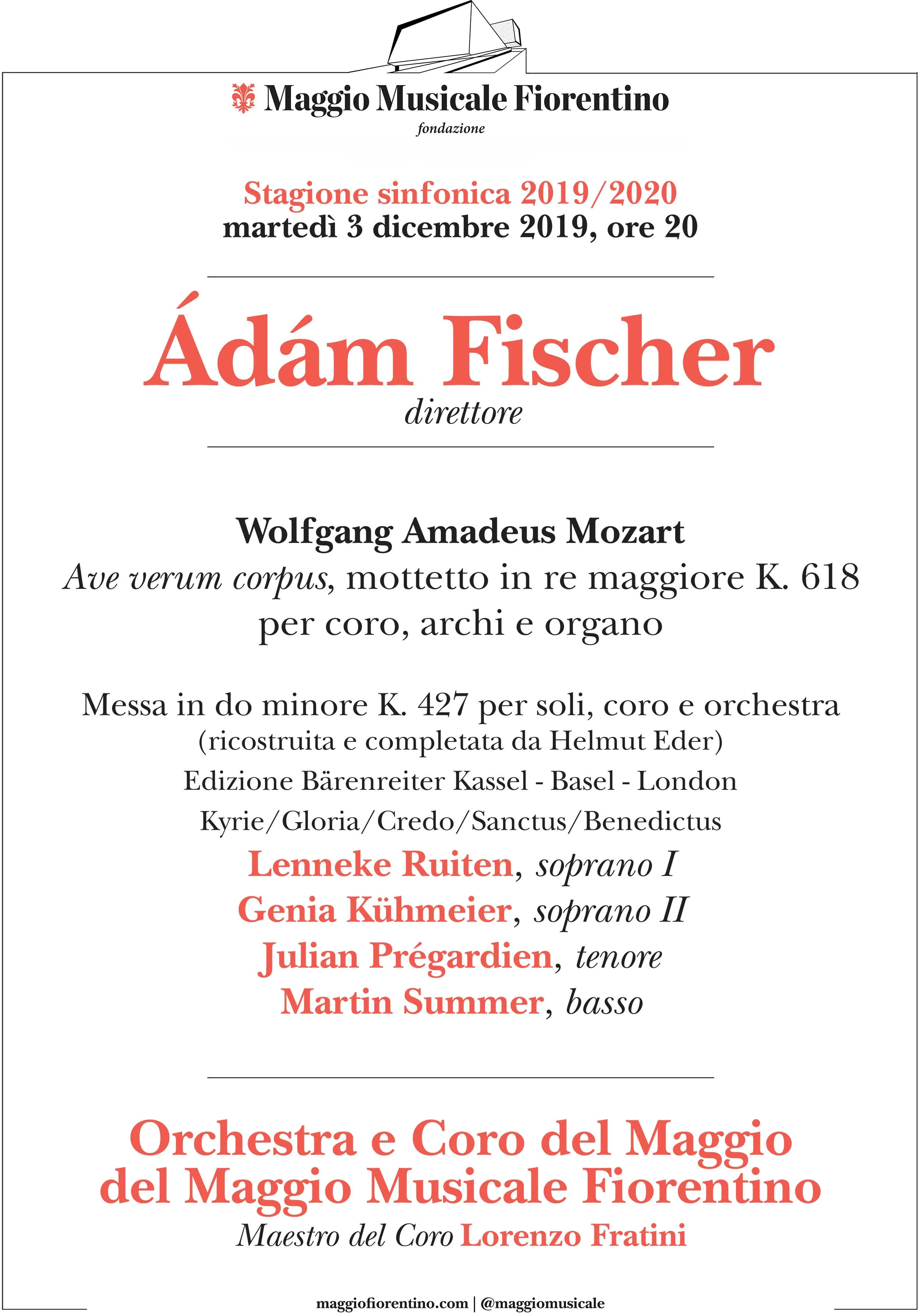 Maggio Musicale Fiorentino
fondazione

Stagione sinfonica 2019/2020
martedì 3 dicembre 2019, ore 20

Ádám Fischer
direttore

Wolfgang Amadeus Mozart
Ave verum corpus, mottetto in re maggiore K. 618
per coro, archi e organo

Messa in do minore K. 427 per soli, coro e orchestra
(ricostruita e completata da Helmut Eder)
Edizione Bärenreiter Kassel - Basel - London
Kyrie/Gloria/Credo/Sanctus/Benedictus
Lenneke Ruiten, soprano I
Genia Kühmeier, soprano II
Julian Prégardien, tenore
Martin Summer, basso

Orchestra e Coro del Maggio
del Maggio Musicale Fiorentino
Maestro del Coro Lorenzo Fratini

maggiofiorentino.com | @maggiomusicale